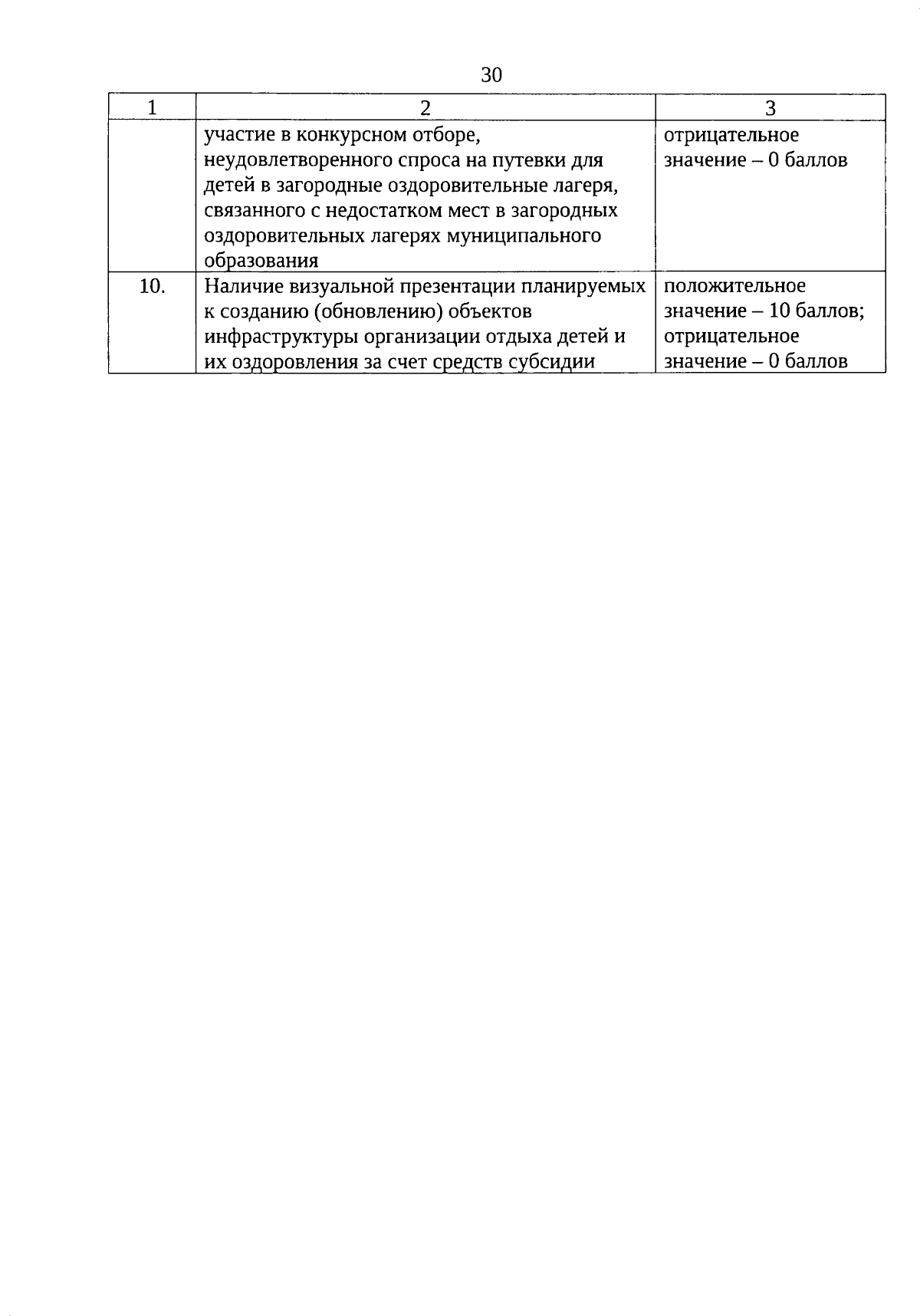 30

| 1 | 2 | 3 |
|---|---|---|
|  | участие в конкурсном отборе, неудовлетворенного спроса на путевки для детей в загородные оздоровительные лагеря, связанного с недостатком мест в загородных оздоровительных лагерях муниципального образования | отрицательное значение – 0 баллов |
| 10. | Наличие визуальной презентации планируемых к созданию (обновлению) объектов инфраструктуры организации отдыха детей и их оздоровления за счет средств субсидии | положительное значение – 10 баллов; отрицательное значение – 0 баллов |